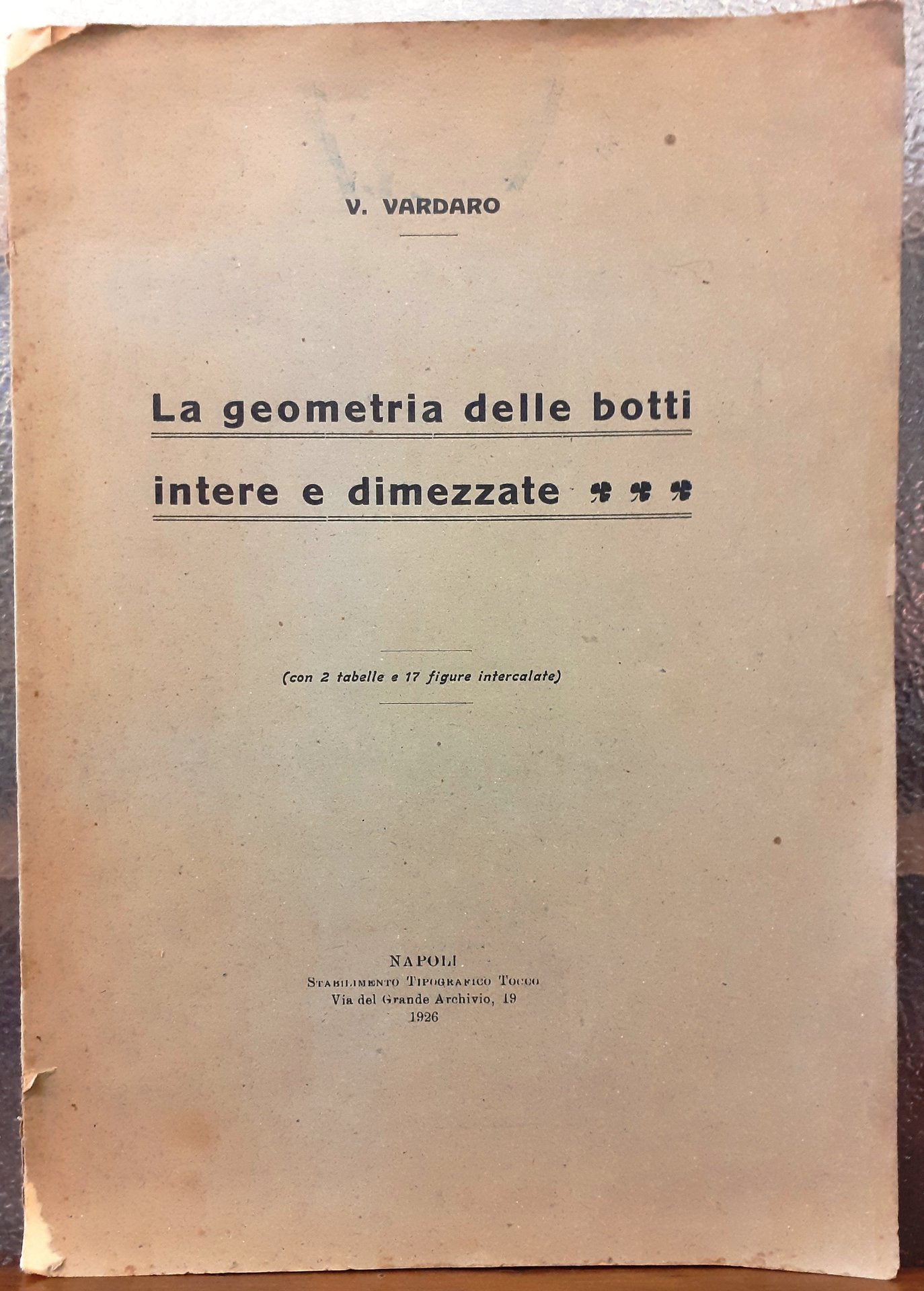 V. VARDARO

La geometria delle botti

intere e dimezzate

(con 2 tabelle e 17 figure intercalate)

NAPOLI
STABILIMENTO TIPOGRAFICO TOCCO
Via del Grande Archivio, 19
1926